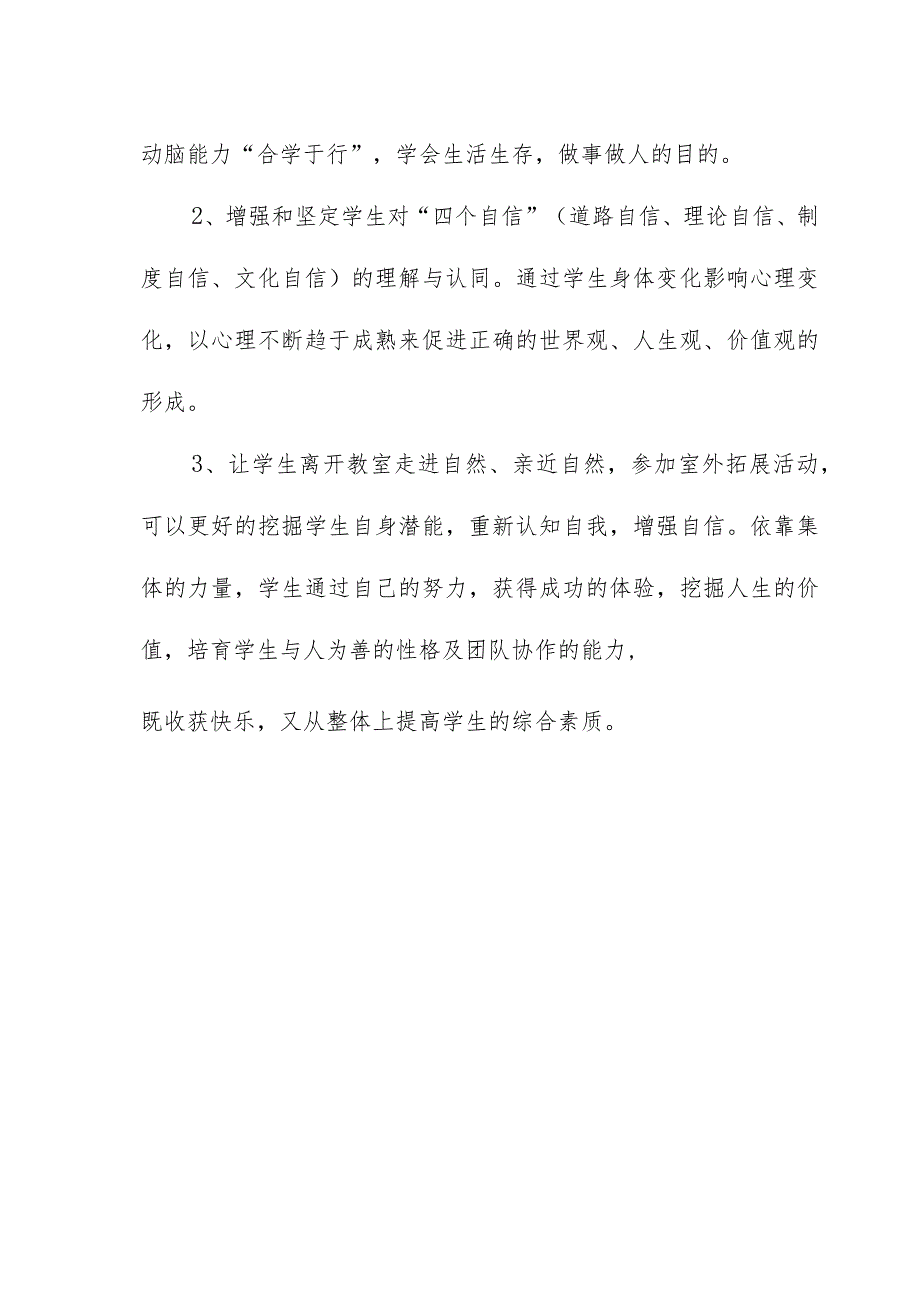 动脑能力“合学于行”，学会生活生存，做事做人的目的。

2、增强和坚定学生对“四个自信”（道路自信、理论自信、制度自信、文化自信）的理解与认同。通过学生身体变化影响心理变化，以心理不断趋于成熟来促进正确的世界观、人生观、价值观的形成。

3、让学生离开教室走进自然、亲近自然，参加室外拓展活动，可以更好的挖掘学生自身潜能，重新认知自我，增强自信。依靠集体的力量，学生通过自己的努力，获得成功的体验，挖掘人生的价值，培育学生与人为善的性格及团队协作的能力，

既收获快乐，又从整体上提高学生的综合素质。